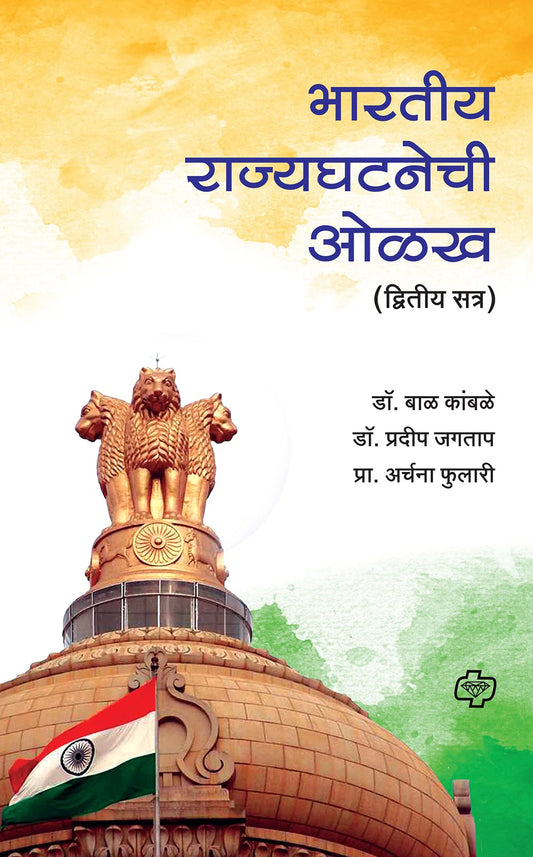 भारतीय
राज्यघटनेची
ओळख
(द्वितीय सत्र)

डॉ. बाळ कांबळे
डॉ. प्रदीप जगताप
प्रा. अर्चना फुलारी